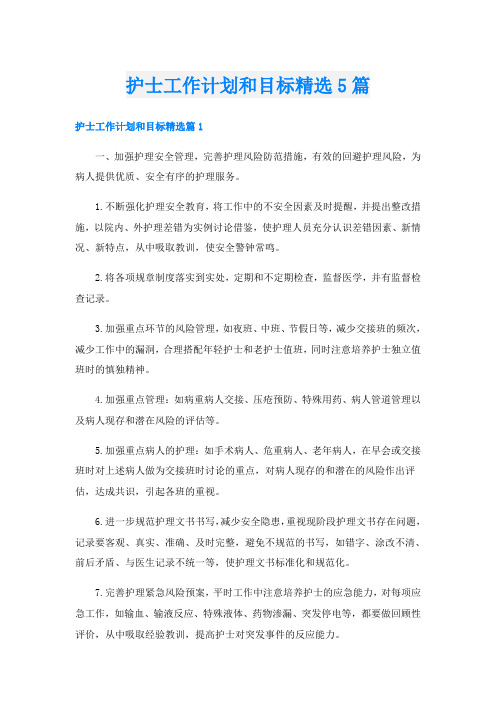 护士工作计划和目标精选5篇

护士工作计划和目标精选篇1

一、加强护理安全管理，完善护理风险防范措施，有效的回避护理风险，为病人提供优质、安全有序的护理服务。

1.不断强化护理安全教育，将工作中的不安全因素及时提醒，并提出整改措施，以院内、外护理差错为实例讨论借鉴，使护理人员充分认识差错因素、新情况、新特点，从中吸取教训，使安全警钟常鸣。

2.将各项规章制度落实到实处，定期和不定期检查，监督医学，并有监督检查记录。

3.加强重点环节的风险管理，如夜班、中班、节假日等，减少交接班的频次，减少工作中的漏洞，合理搭配年轻护士和老护士值班，同时注意培养护士独立值班时的慎独精神。

4.加强重点管理：如病重病人交接、压疮预防、特殊用药、病人管道管理以及病人现存和潜在风险的评估等。

5.加强重点病人的护理：如手术病人、危重病人、老年病人，在早会或交接班时对上述病人做为交接班时讨论的重点，对病人现存的和潜在的风险作出评估，达成共识，引起各班的重视。

6.进一步规范护理文书书写，减少安全隐患，重视现阶段护理文书存在问题，记录要客观、真实、准确、及时完整，避免不规范的书写，如错字、涂改不清、前后矛盾、与医生记录不统一等，使护理文书标准化和规范化。

7.完善护理紧急风险预案，平时工作中注意培养护士的应急能力，对每项应急工作，如输血、输液反应、特殊液体、药物渗漏、突发停电等，都要做回顾性评价，从中吸取经验教训，提高护士对突发事件的反应能力。